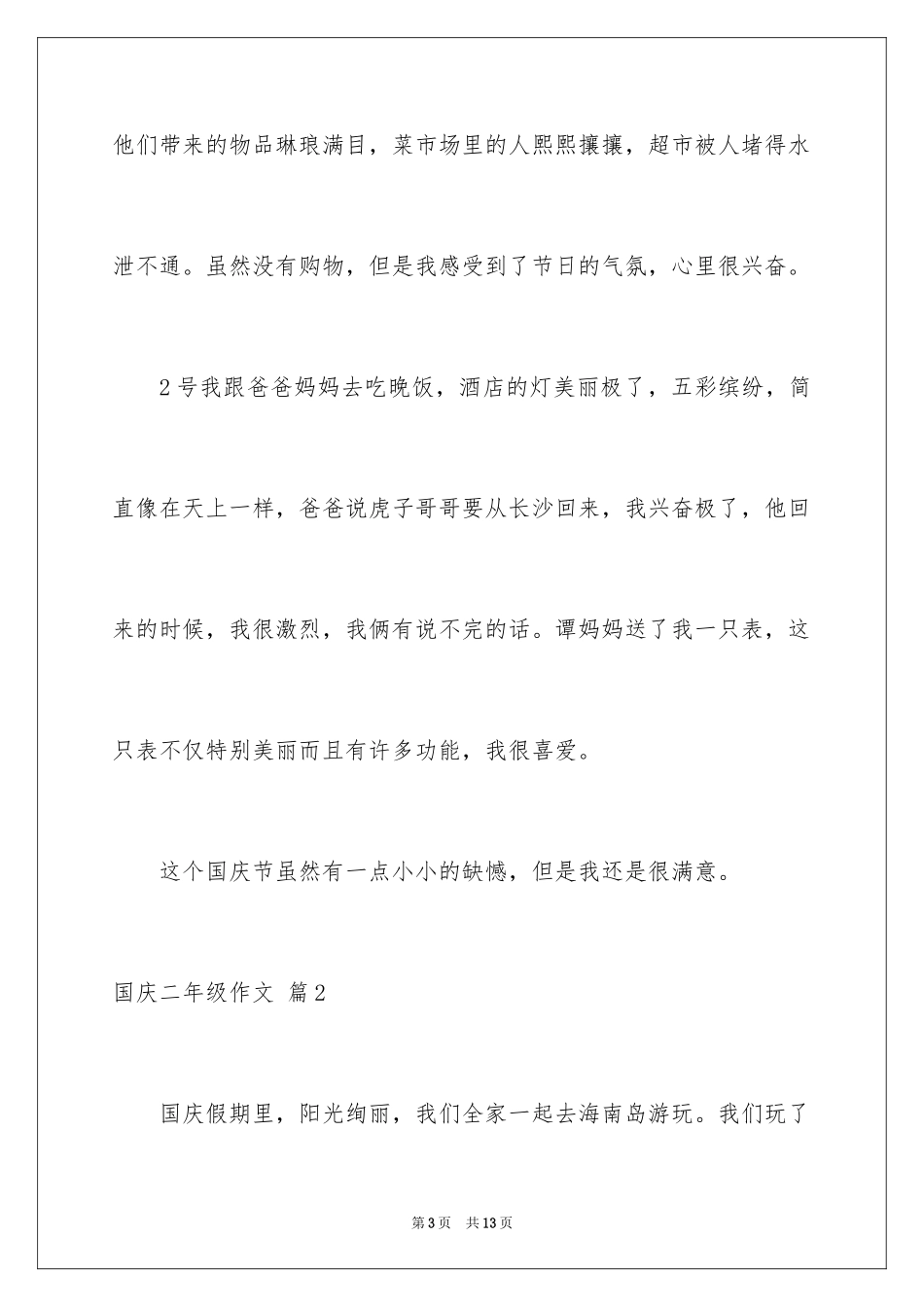 他们带来的物品琳琅满目，菜市场里的人熙熙攘攘，超市被人堵得水泄不通。虽然没有购物，但是我感受到了节日的气氛，心里很兴奋。

2号我跟爸爸妈妈去吃晚饭，酒店的灯美丽极了，五彩缤纷，简直像在天上一样，爸爸说虎子哥哥要从长沙回来，我兴奋极了，他回来的时候，我很激烈，我俩有说不完的话。谭妈妈送了我一只表，这只表不仅特别美丽而且有许多功能，我很喜爱。

这个国庆节虽然有一点小小的缺憾，但是我还是很满意。

国庆二年级作文 篇2

国庆假期里，阳光绚丽，我们全家一起去海南岛游玩。我们玩了

第3页 共13页